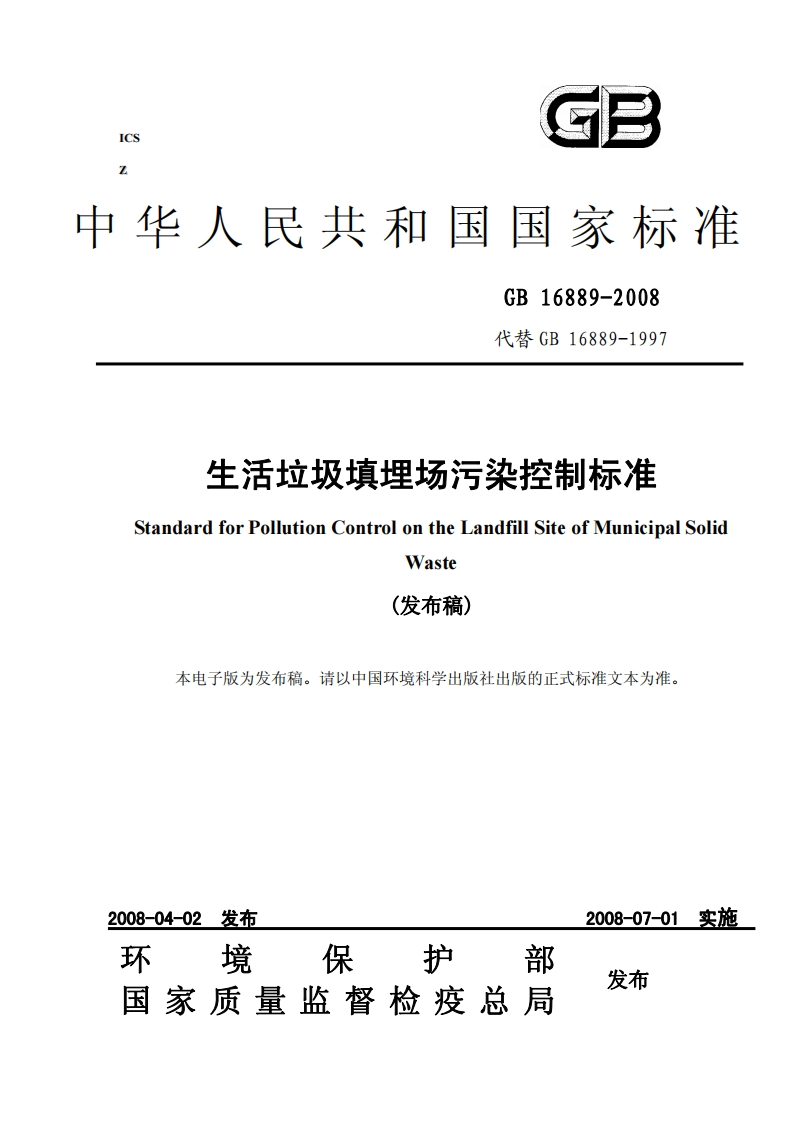 GB

ICS

Z

中华人民共和国国家标准

GB 16889-2008

代替 GB 16889-1997

生活垃圾填埋场污染控制标准

Standard for Pollution Control on the Landfill Site of Municipal Solid Waste

（发布稿）

本电子版为发布稿。请以中国环境科学出版社出版的正式标准文本为准。

2008-04-02 发布　　2008-07-01 实施

环境保护部
国家质量监督检疫总局　发布